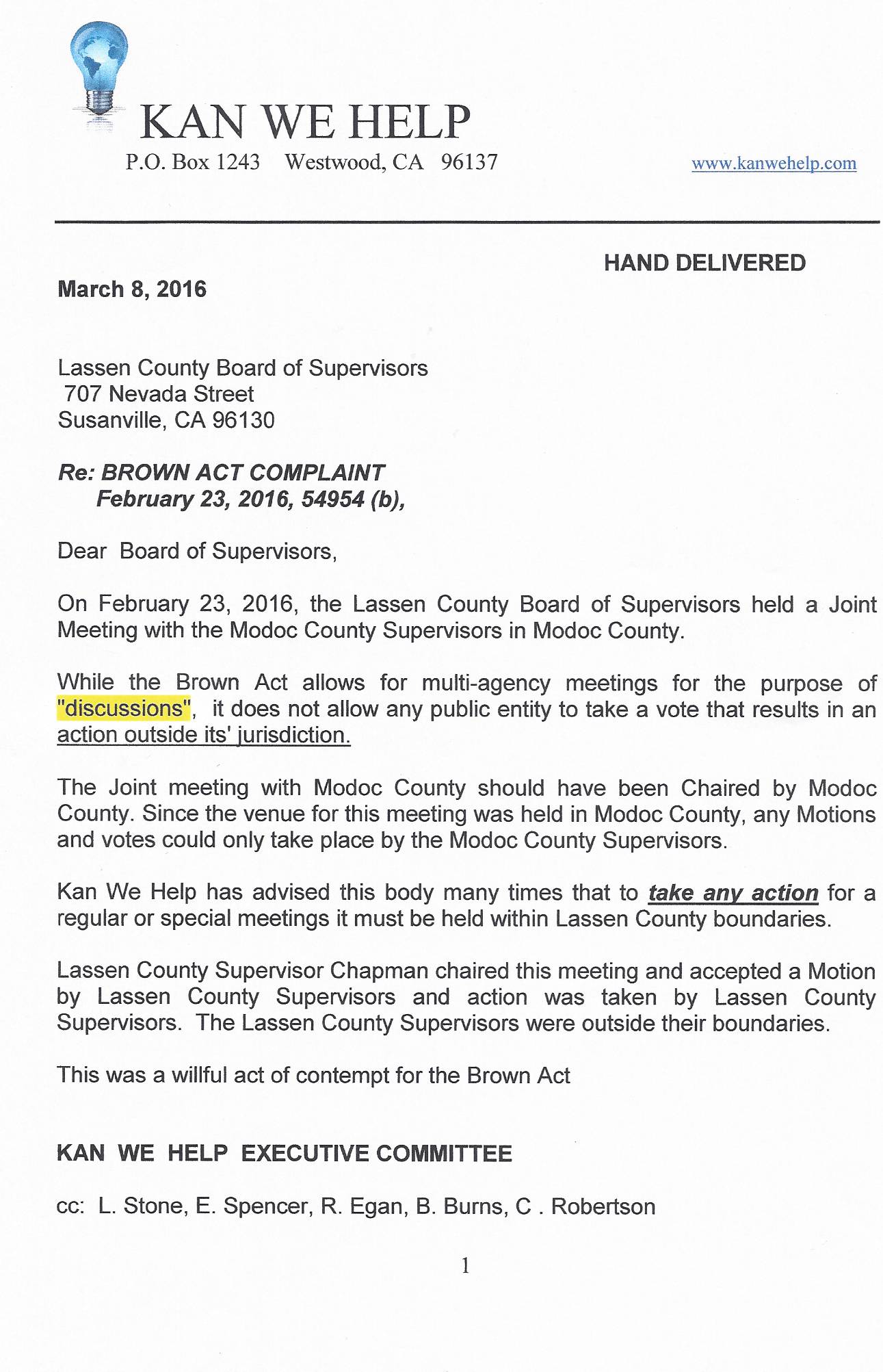 KAN WE HELP
P.O. Box 1243 Westwood, CA 96137 www.kanwehelp.com

HAND DELIVERED

March 8, 2016

Lassen County Board of Supervisors
707 Nevada Street
Susanville, CA 96130

Re: BROWN ACT COMPLAINT
February 23, 2016, 54954 (b),

Dear Board of Supervisors,

On February 23, 2016, the Lassen County Board of Supervisors held a Joint Meeting with the Modoc County Supervisors in Modoc County.

While the Brown Act allows for multi-agency meetings for the purpose of "discussions", it does not allow any public entity to take a vote that results in an action outside its' jurisdiction.

The Joint meeting with Modoc County should have been Chaired by Modoc County. Since the venue for this meeting was held in Modoc County, any Motions and votes could only take place by the Modoc County Supervisors.

Kan We Help has advised this body many times that to take any action for a regular or special meetings it must be held within Lassen County boundaries.

Lassen County Supervisor Chapman chaired this meeting and accepted a Motion by Lassen County Supervisors and action was taken by Lassen County Supervisors. The Lassen County Supervisors were outside their boundaries.

This was a willful act of contempt for the Brown Act

KAN WE HELP EXECUTIVE COMMITTEE

cc: L. Stone, E. Spencer, R. Egan, B. Burns, C . Robertson

1